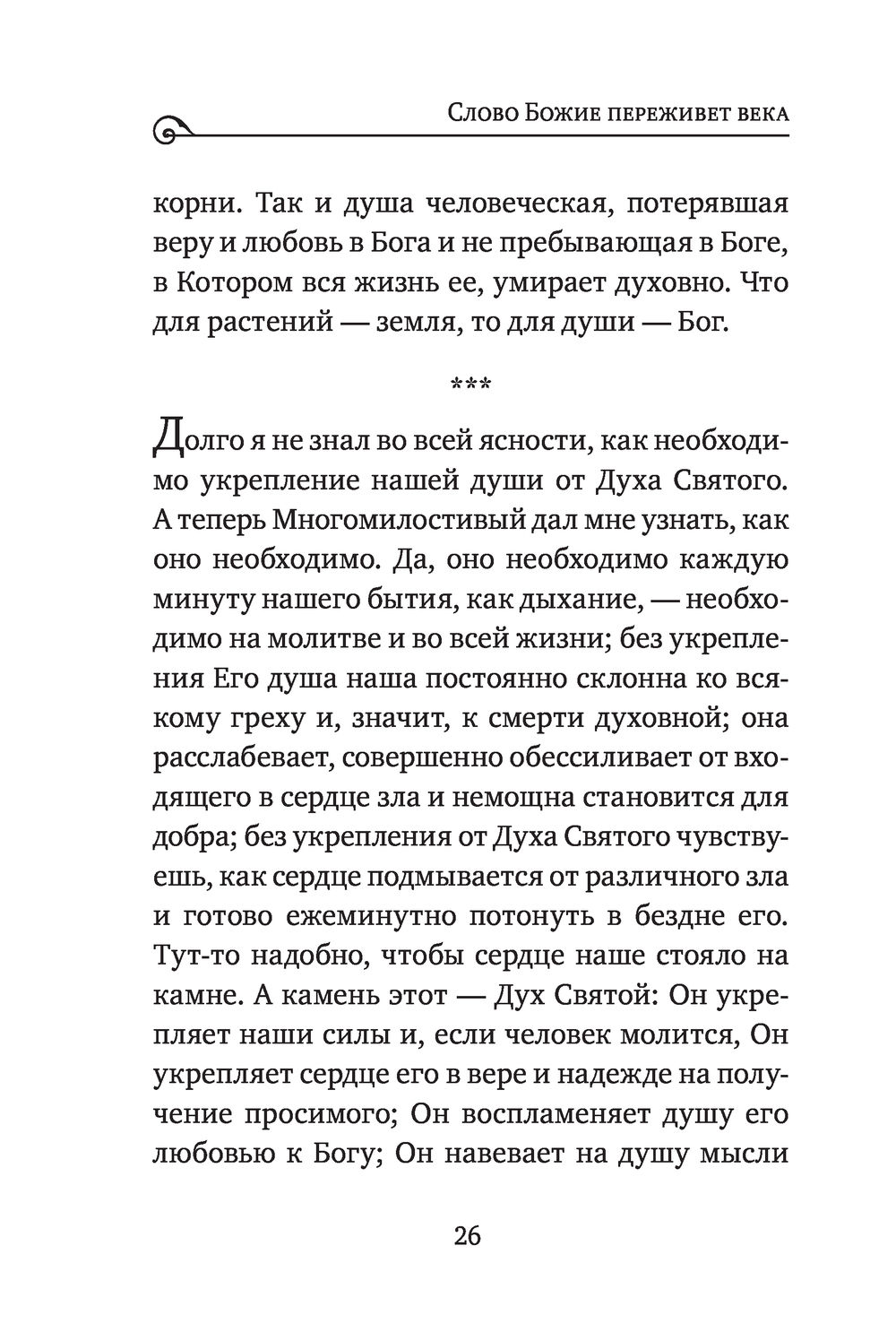 Слово Божие переживет века

корни. Так и душа человеческая, потерявшая веру и любовь в Бога и не пребывающая в Боге, в Котором вся жизнь ее, умирает духовно. Что для растений — земля, то для души — Бог.

***

Долго я не знал во всей ясности, как необходимо укрепление нашей души от Духа Святого. А теперь Многомилостивый дал мне узнать, как оно необходимо. Да, оно необходимо каждую минуту нашего бытия, как дыхание, — необходимо на молитве и во всей жизни; без укрепления Его душа наша постоянно склонна ко всякому греху и, значит, к смерти духовной; она расслабевает, совершенно обессиливает от входящего в сердце зла и немощна становится для добра; без укрепления от Духа Святого чувствуешь, как сердце подмывается от различного зла и готово ежеминутно потонуть в бездне его. Тут-то надобно, чтобы сердце наше стояло на камне. А камень этот — Дух Святой: Он укрепляет наши силы и, если человек молится, Он укрепляет сердце его в вере и надежде на получение просимого; Он воспламеняет душу его любовью к Богу; Он навевает на душу мысли

26